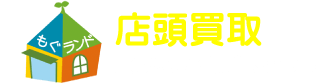 もぐランド

店頭買取